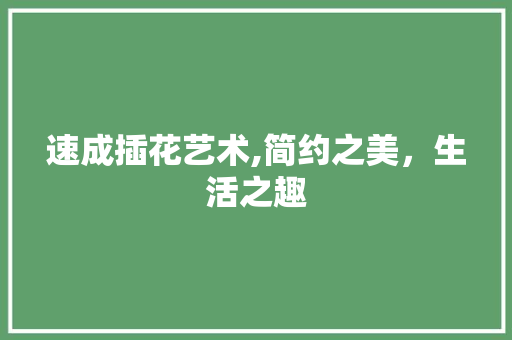 速成插花艺术,简约之美，生活之趣